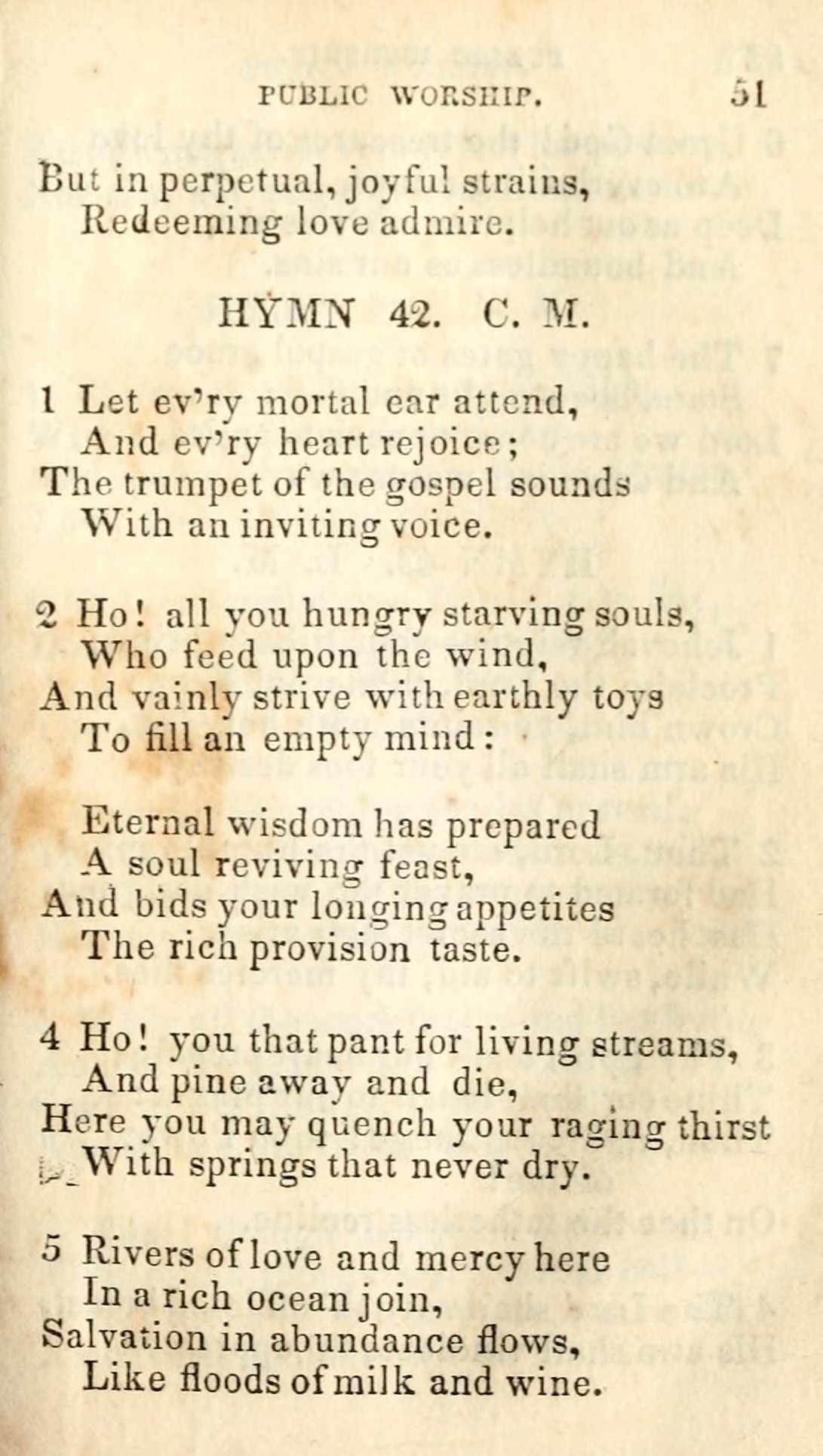 PUBLIC WORSHIP. 51

But in perpetual, joyful strains,
Redeeming love admire.

HYMN 42. C. M.

1 Let ev'ry mortal ear attend,
And ev'ry heart rejoice;
The trumpet of the gospel sounds
With an inviting voice.

2 Ho! all you hungry starving souls,
Who feed upon the wind,
And vainly strive with earthly toys
To fill an empty mind:

Eternal wisdom has prepared
A soul reviving feast,
And bids your longing appetites
The rich provision taste.

4 Ho! you that pant for living streams,
And pine away and die,
Here you may quench your raging thirst
With springs that never dry.

5 Rivers of love and mercy here
In a rich ocean join,
Salvation in abundance flows,
Like floods of milk and wine.